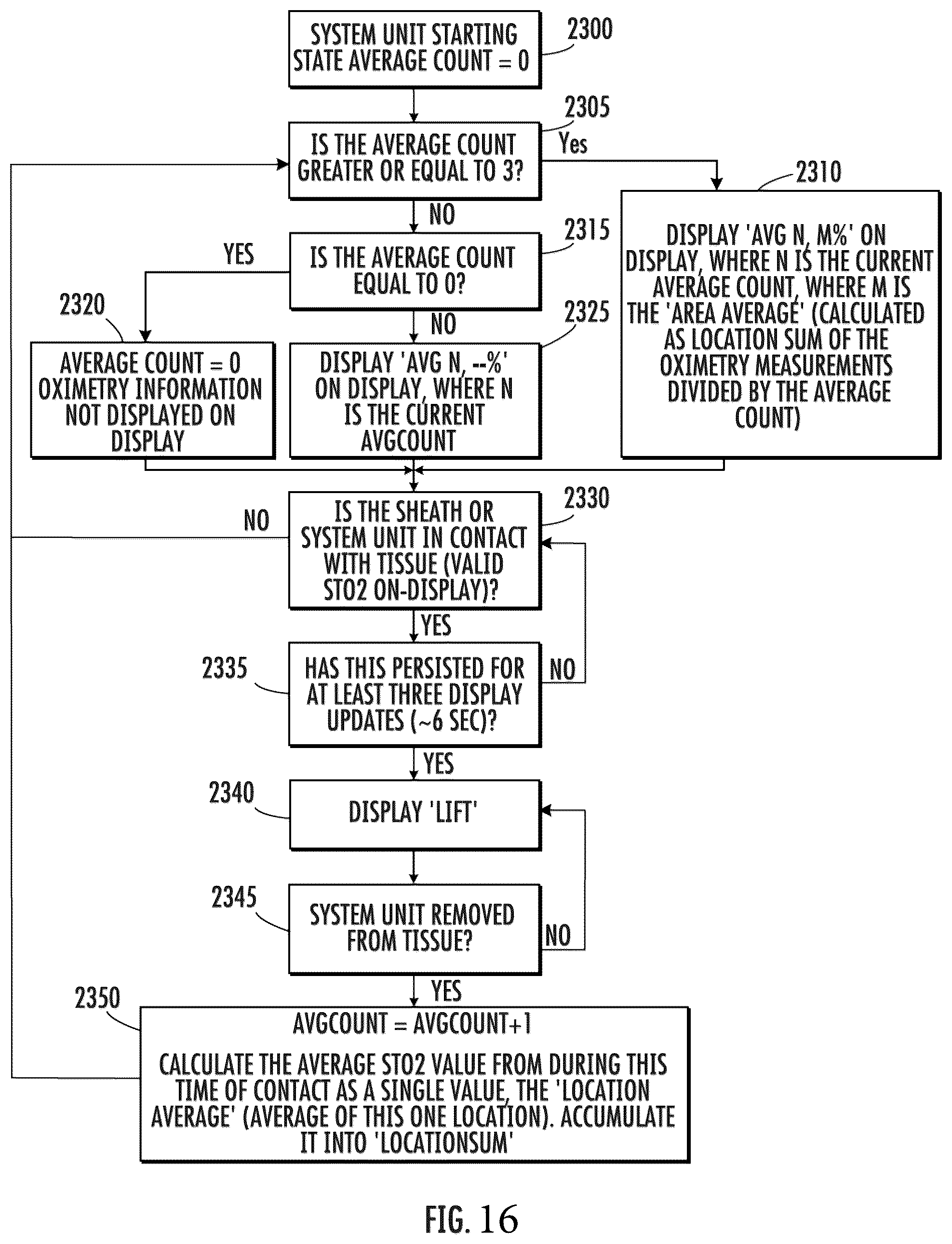 SYSTEM UNIT STARTING STATE AVERAGE COUNT = 0

2300

2305

IS THE AVERAGE COUNT GREATER OR EQUAL TO 3?

Yes

2310

DISPLAY 'AVG N, M%' ON DISPLAY, WHERE N IS THE CURRENT AVERAGE COUNT, WHERE M IS THE 'AREA AVERAGE' (CALCULATED AS LOCATION SUM OF THE OXIMETRY MEASUREMENTS DIVIDED BY THE AVERAGE COUNT)

NO

2315

IS THE AVERAGE COUNT EQUAL TO 0?

YES

2320

AVERAGE COUNT = 0 OXIMETRY INFORMATION NOT DISPLAYED ON DISPLAY

NO

2325

DISPLAY 'AVG N, --%' ON DISPLAY, WHERE N IS THE CURRENT AVGCOUNT

2330

IS THE SHEATH OR SYSTEM UNIT IN CONTACT WITH TISSUE (VALID STO2 ON-DISPLAY)?

NO

YES

2335

HAS THIS PERSISTED FOR AT LEAST THREE DISPLAY UPDATES (~6 SEC)?

NO

YES

2340

DISPLAY 'LIFT'

2345

SYSTEM UNIT REMOVED FROM TISSUE?

NO

YES

2350

AVGCOUNT = AVGCOUNT+1

CALCULATE THE AVERAGE STO2 VALUE FROM DURING THIS TIME OF CONTACT AS A SINGLE VALUE, THE 'LOCATION AVERAGE' (AVERAGE OF THIS ONE LOCATION). ACCUMULATE IT INTO 'LOCATIONSUM'

FIG. 16